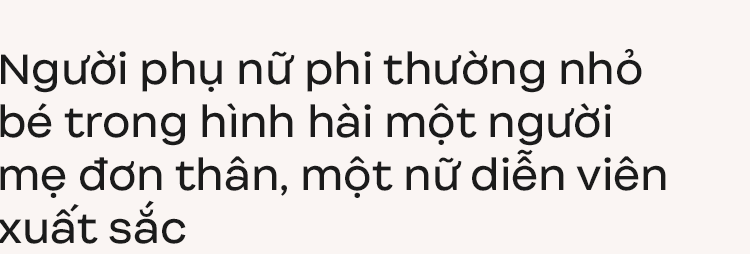 Người phụ nữ phi thường nhỏ bé trong hình hài một người mẹ đơn thân, một nữ diễn viên xuất sắc